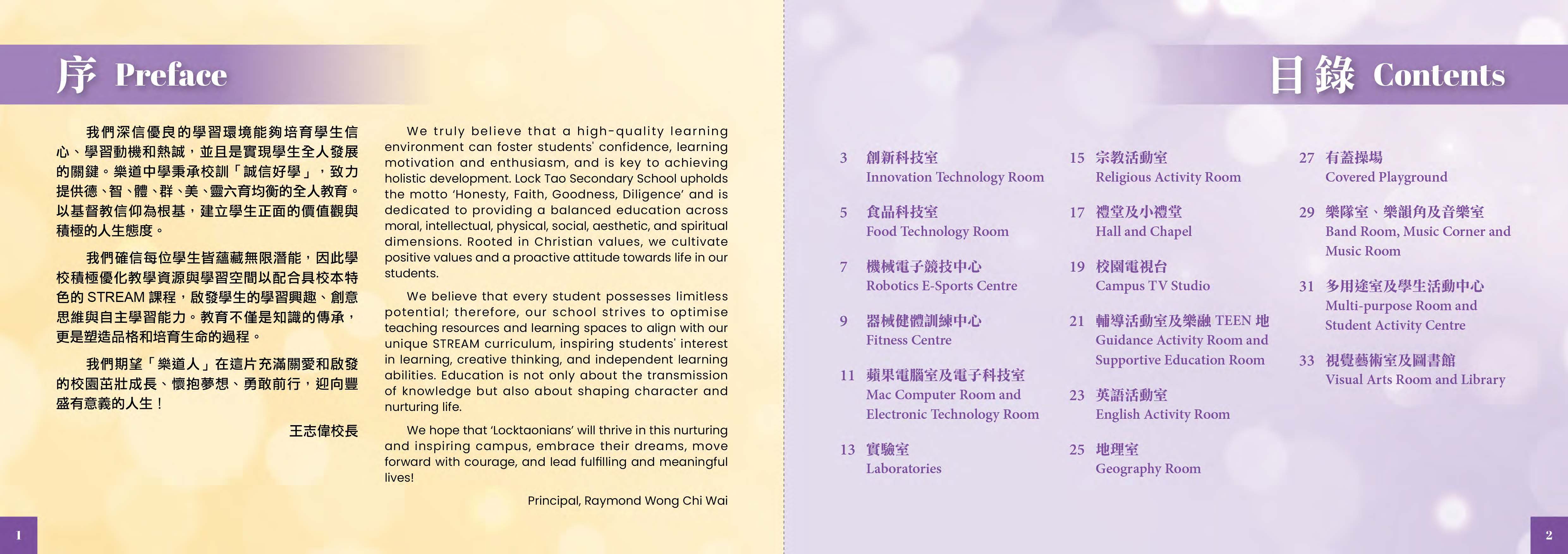 序 Preface

我們深信優良的學習環境能夠培育學生信心、學習動機和熱誠，並且是實現學生全人發展的關鍵。樂道中學秉承校訓「誠信好學」，致力提供德、智、體、群、美、靈六育均衡的全人教育。以基督教信仰為根基，建立學生正面的價值觀與積極的人生態度。

我們確信每位學生皆蘊藏無限潛能，因此學校積極優化教學資源與學習空間以配合具校本特色的 STREAM 課程，啟發學生的學習興趣、創意思維與自主學習能力。教育不僅是知識的傳承，更是塑造品格和培育生命的過程。

我們期望「樂道人」在這片充滿關愛和啟發的校園茁壯成長、懷抱夢想、勇敢前行，迎向豐盛有意義的人生！

王志偉校長

We truly believe that a high-quality learning environment can foster students' confidence, learning motivation and enthusiasm, and is key to achieving holistic development. Lock Tao Secondary School upholds the motto 'Honesty, Faith, Goodness, Diligence' and is dedicated to providing a balanced education across moral, intellectual, physical, social, aesthetic, and spiritual dimensions. Rooted in Christian values, we cultivate positive values and a proactive attitude towards life in our students.

We believe that every student possesses limitless potential; therefore, our school strives to optimise teaching resources and learning spaces to align with our unique STREAM curriculum, inspiring students' interest in learning, creative thinking, and independent learning abilities. Education is not only about the transmission of knowledge but also about shaping character and nurturing life.

We hope that 'Locktaonians' will thrive in this nurturing and inspiring campus, embrace their dreams, move forward with courage, and lead fulfilling and meaningful lives!

Principal, Raymond Wong Chi Wai

1

目錄 Contents

3 創新科技室
Innovation Technology Room

5 食品科技室
Food Technology Room

7 機械電子競技中心
Robotics E-Sports Centre

9 器械健體訓練中心
Fitness Centre

11 蘋果電腦室及電子科技室
Mac Computer Room and Electronic Technology Room

13 實驗室
Laboratories

15 宗教活動室
Religious Activity Room

17 禮堂及小禮堂
Hall and Chapel

19 校園電視台
Campus TV Studio

21 輔導活動室及樂融 TEEN 地
Guidance Activity Room and Supportive Education Room

23 英語活動室
English Activity Room

25 地理室
Geography Room

27 有蓋操場
Covered Playground

29 樂隊室、樂韻角及音樂室
Band Room, Music Corner and Music Room

31 多用途室及學生活動中心
Multi-purpose Room and Student Activity Centre

33 視覺藝術室及圖書館
Visual Arts Room and Library

2